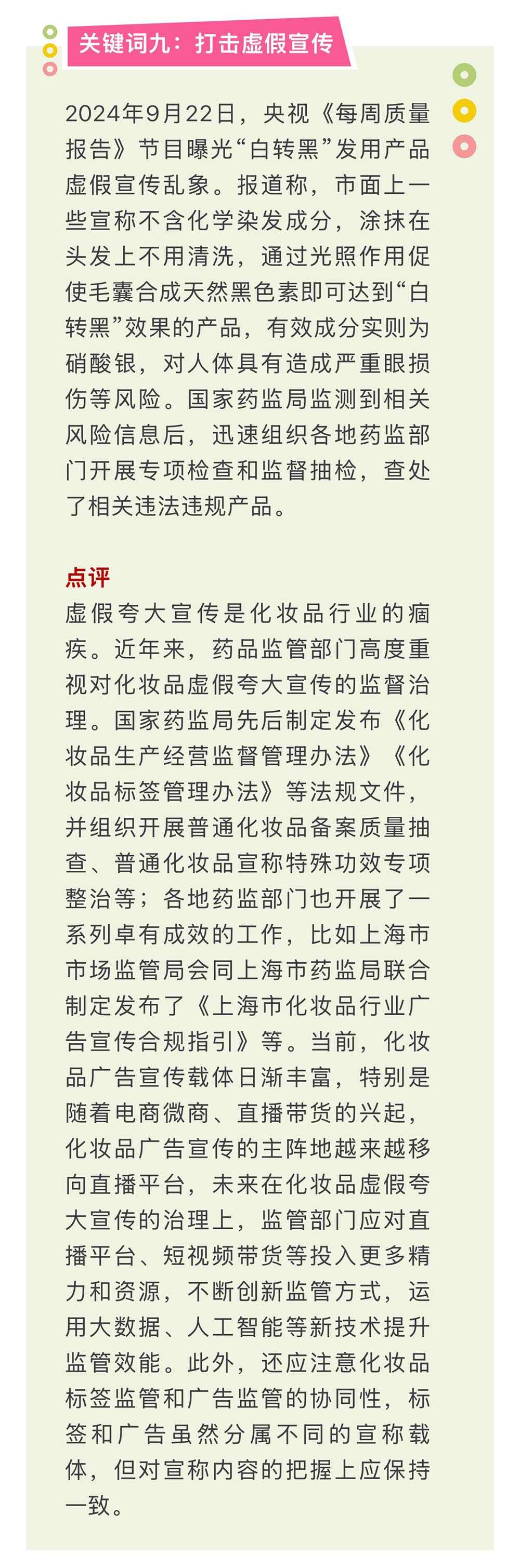 关键词九：打击虚假宣传

2024年9月22日，央视《每周质量报告》节目曝光“白转黑”发用产品虚假宣传乱象。报道称，市面上一些宣称不含化学染发成分，涂抹在头发上不用清洗，通过光照作用促使毛囊合成天然黑色素即可达到“白转黑”效果的产品，有效成分实则为硝酸银，对人体具有造成严重眼损伤等风险。国家药监局监测到相关风险信息后，迅速组织各地药监部门开展专项检查和监督抽检，查处了相关违法违规产品。

点评
虚假夸大宣传是化妆品行业的痼疾。近年来，药品监管部门高度重视对化妆品虚假夸大宣传的监督治理。国家药监局先后制定发布《化妆品生产经营监督管理办法》《化妆品标签管理办法》等法规文件，并组织开展普通化妆品备案质量抽查、普通化妆品宣称特殊功效专项整治等；各地药监部门也开展了一系列卓有成效的工作，比如上海市市场监管局会同上海市药监局联合制定发布了《上海市化妆品行业广告宣传合规指引》等。当前，化妆品广告宣传载体日渐丰富，特别是随着电商微商、直播带货的兴起，化妆品广告宣传的主阵地越来越移向直播平台，未来在化妆品虚假夸大宣传的治理上，监管部门应对直播平台、短视频带货等投入更多精力和资源，不断创新监管方式，运用大数据、人工智能等新技术提升监管效能。此外，还应注意化妆品标签监管和广告监管的协同性，标签和广告虽然分属不同的宣称载体，但对宣称内容的把握上应保持一致。